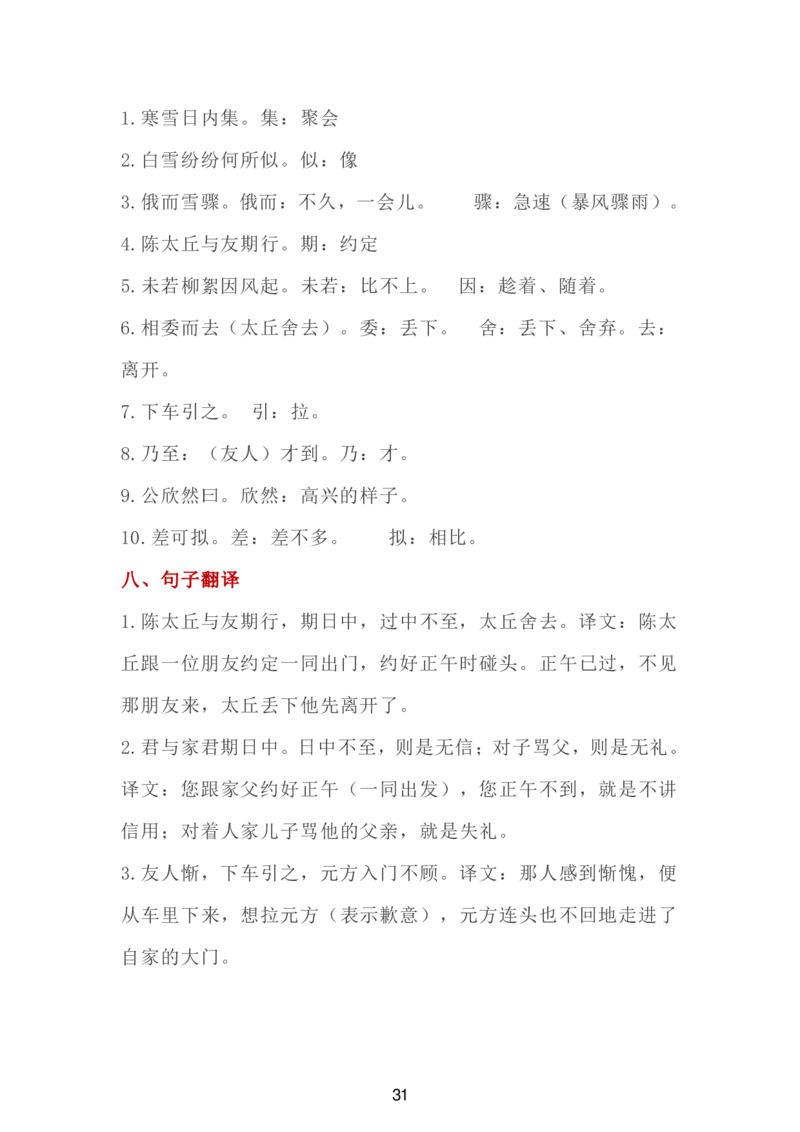 1.寒雪日内集。集：聚会

2.白雪纷纷何所似。似：像

3.俄而雪骤。俄而：不久，一会儿。 骤：急速（暴风骤雨）。

4.陈太丘与友期行。期：约定

5.未若柳絮因风起。未若：比不上。 因：趁着、随着。

6.相委而去（太丘舍去）。委：丢下。 舍：丢下、舍弃。去：离开。

7.下车引之。 引：拉。

8.乃至：（友人）才到。乃：才。

9.公欣然曰。欣然：高兴的样子。

10.差可拟。差：差不多。 拟：相比。

八、句子翻译

1.陈太丘与友期行，期日中，过中不至，太丘舍去。译文：陈太丘跟一位朋友约定一同出门，约好正午时碰头。正午已过，不见那朋友来，太丘丢下他先离开了。

2.君与家君期日中。日中不至，则是无信；对子骂父，则是无礼。译文：您跟家父约好正午（一同出发），您正午不到，就是不讲信用；对着人家儿子骂他的父亲，就是失礼。

3.友人惭，下车引之，元方入门不顾。译文：那人感到惭愧，便从车里下来，想拉元方（表示歉意），元方连头也不回地走进了自家的大门。

31